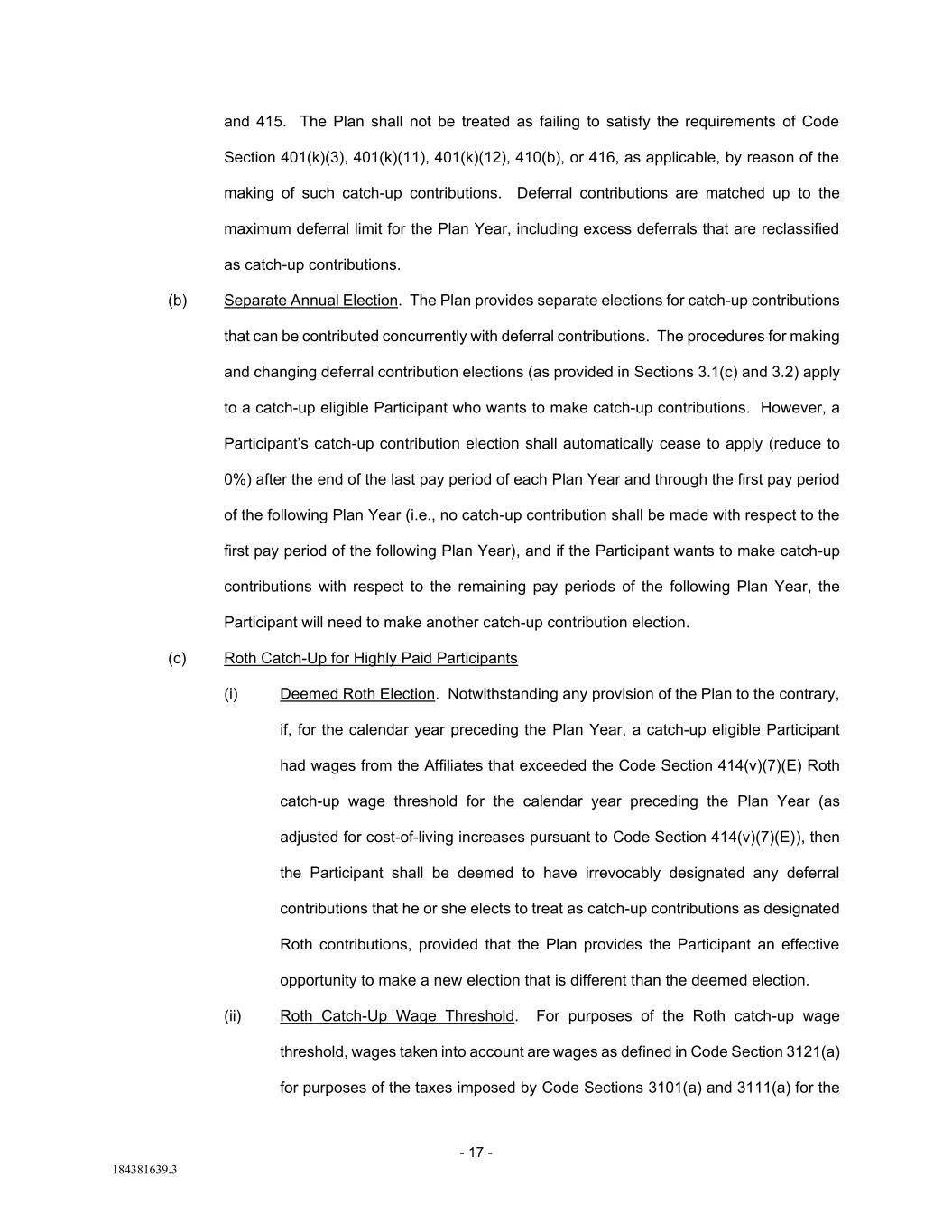 and 415. The Plan shall not be treated as failing to satisfy the requirements of Code Section 401(k)(3), 401(k)(11), 401(k)(12), 410(b), or 416, as applicable, by reason of the making of such catch-up contributions. Deferral contributions are matched up to the maximum deferral limit for the Plan Year, including excess deferrals that are reclassified as catch-up contributions.

(b) Separate Annual Election. The Plan provides separate elections for catch-up contributions that can be contributed concurrently with deferral contributions. The procedures for making and changing deferral contribution elections (as provided in Sections 3.1(c) and 3.2) apply to a catch-up eligible Participant who wants to make catch-up contributions. However, a Participant's catch-up contribution election shall automatically cease to apply (reduce to 0%) after the end of the last pay period of each Plan Year and through the first pay period of the following Plan Year (i.e., no catch-up contribution shall be made with respect to the first pay period of the following Plan Year), and if the Participant wants to make catch-up contributions with respect to the remaining pay periods of the following Plan Year, the Participant will need to make another catch-up contribution election.

(c) Roth Catch-Up for Highly Paid Participants

(i) Deemed Roth Election. Notwithstanding any provision of the Plan to the contrary, if, for the calendar year preceding the Plan Year, a catch-up eligible Participant had wages from the Affiliates that exceeded the Code Section 414(v)(7)(E) Roth catch-up wage threshold for the calendar year preceding the Plan Year (as adjusted for cost-of-living increases pursuant to Code Section 414(v)(7)(E)), then the Participant shall be deemed to have irrevocably designated any deferral contributions that he or she elects to treat as catch-up contributions as designated Roth contributions, provided that the Plan provides the Participant an effective opportunity to make a new election that is different than the deemed election.

(ii) Roth Catch-Up Wage Threshold. For purposes of the Roth catch-up wage threshold, wages taken into account are wages as defined in Code Section 3121(a) for purposes of the taxes imposed by Code Sections 3101(a) and 3111(a) for the

- 17 -

184381639.3